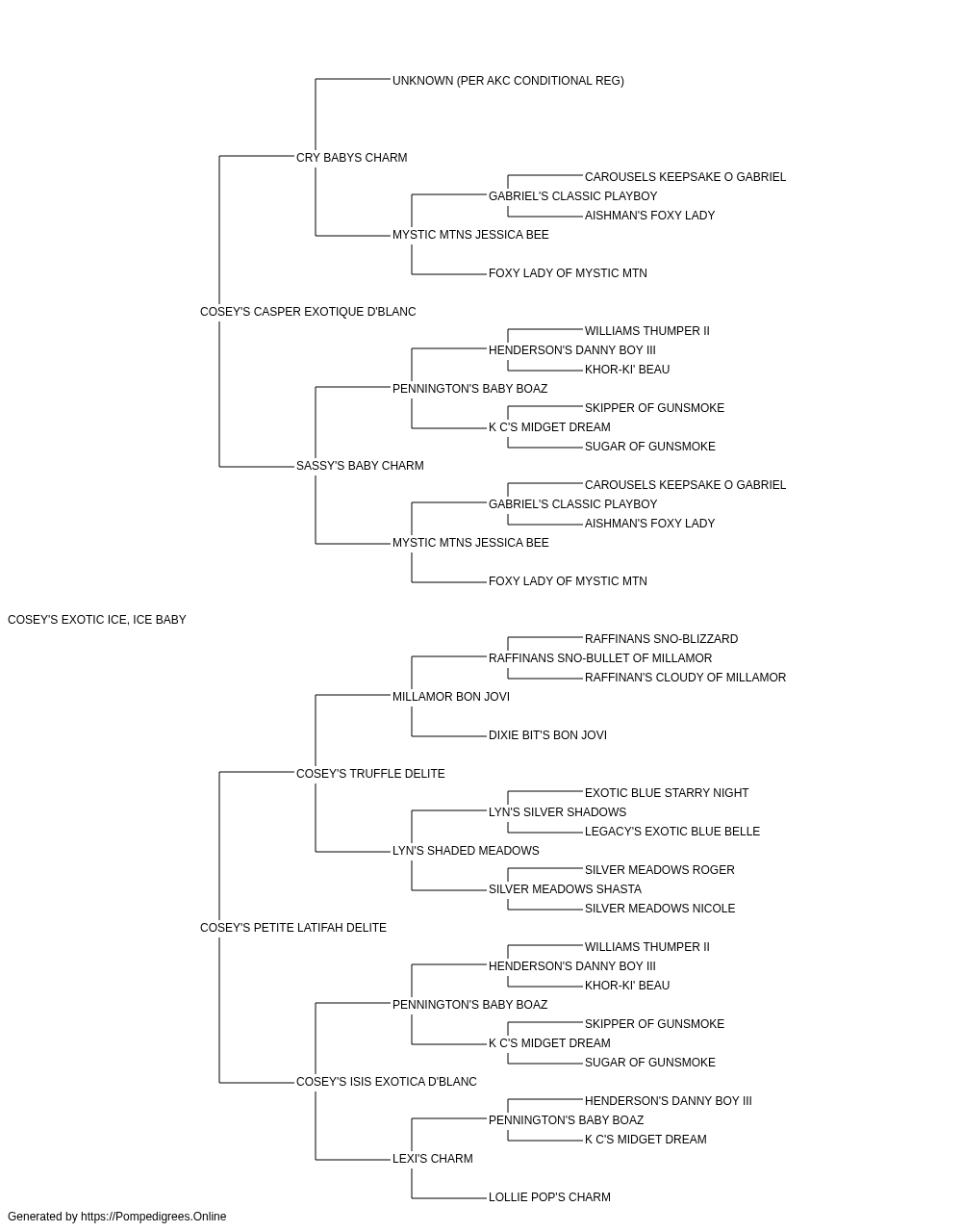 UNKNOWN (PER AKC CONDITIONAL REG)

CRY BABYS CHARM

CAROUSELS KEEPSAKE O GABRIEL

GABRIEL'S CLASSIC PLAYBOY

AISHMAN'S FOXY LADY

MYSTIC MTNS JESSICA BEE

FOXY LADY OF MYSTIC MTN

COSEY'S CASPER EXOTIQUE D'BLANC

WILLIAMS THUMPER II

HENDERSON'S DANNY BOY III

KHOR-KI' BEAU

PENNINGTON'S BABY BOAZ

SKIPPER OF GUNSMOKE

K C'S MIDGET DREAM

SUGAR OF GUNSMOKE

SASSY'S BABY CHARM

CAROUSELS KEEPSAKE O GABRIEL

GABRIEL'S CLASSIC PLAYBOY

AISHMAN'S FOXY LADY

MYSTIC MTNS JESSICA BEE

FOXY LADY OF MYSTIC MTN

COSEY'S EXOTIC ICE, ICE BABY

RAFFINANS SNO-BLIZZARD

RAFFINANS SNO-BULLET OF MILLAMOR

RAFFINAN'S CLOUDY OF MILLAMOR

MILLAMOR BON JOVI

DIXIE BIT'S BON JOVI

COSEY'S TRUFFLE DELITE

EXOTIC BLUE STARRY NIGHT

LYN'S SILVER SHADOWS

LEGACY'S EXOTIC BLUE BELLE

LYN'S SHADED MEADOWS

SILVER MEADOWS ROGER

SILVER MEADOWS SHASTA

SILVER MEADOWS NICOLE

COSEY'S PETITE LATIFAH DELITE

WILLIAMS THUMPER II

HENDERSON'S DANNY BOY III

KHOR-KI' BEAU

PENNINGTON'S BABY BOAZ

SKIPPER OF GUNSMOKE

K C'S MIDGET DREAM

SUGAR OF GUNSMOKE

COSEY'S ISIS EXOTICA D'BLANC

HENDERSON'S DANNY BOY III

PENNINGTON'S BABY BOAZ

K C'S MIDGET DREAM

LEXI'S CHARM

LOLLIE POP'S CHARM

Generated by https://Pompedigrees.Online